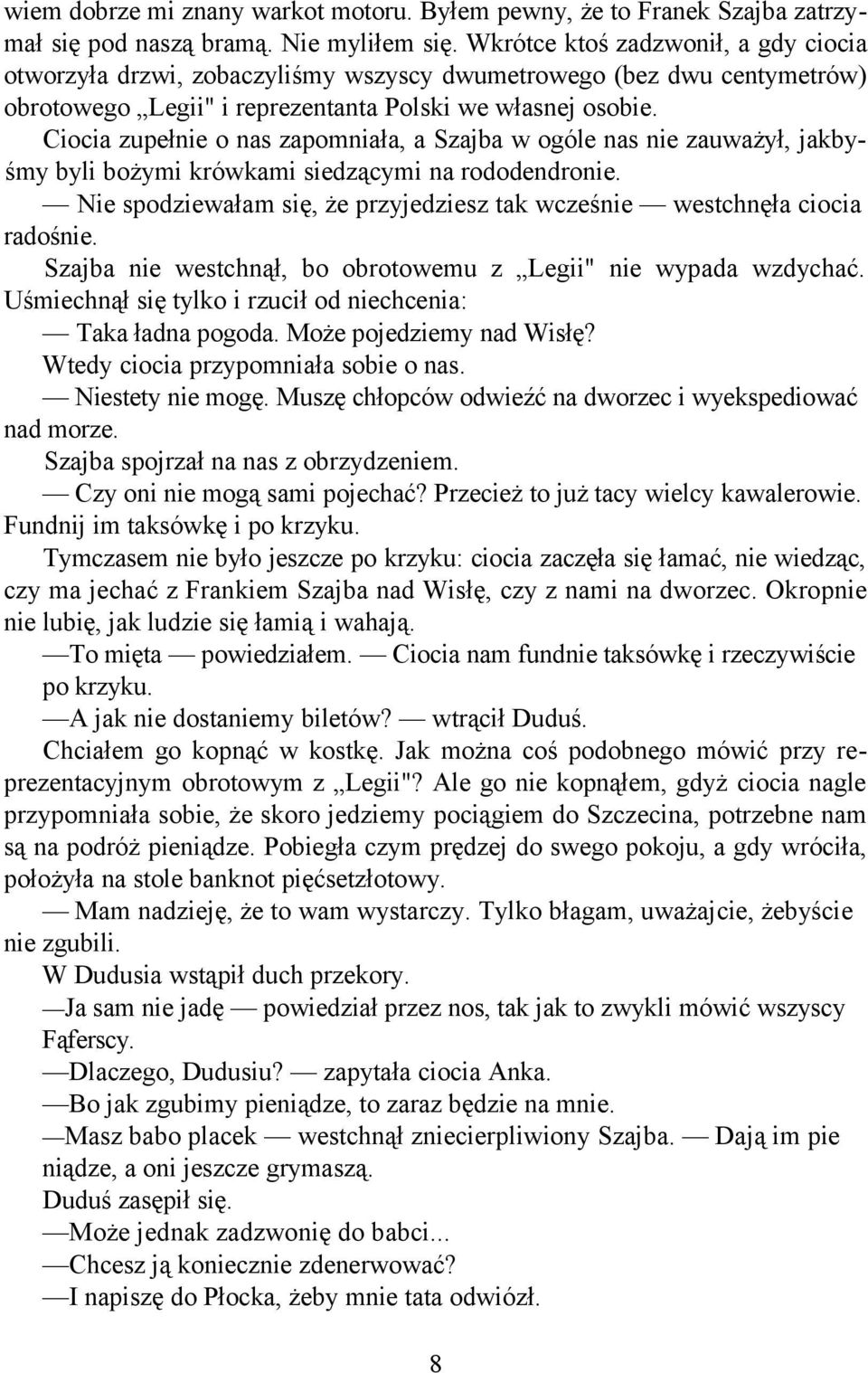 wiem dobrze mi znany warkot motoru. Byłem pewny, że to Franek Szajba zatrzymał się pod naszą bramą. Nie myliłem się. Wkrótce ktoś zadzwonił, a gdy ciocia otworzyła drzwi, zobaczyliśmy wszyscy dwumetrowego (bez dwu centymetrów) obrotowego „Legii" i reprezentanta Polski we własnej osobie.

Ciocia zupełnie o nas zapomniała, a Szajba w ogóle nas nie zauważył, jakbyśmy byli bożymi krówkami siedzącymi na rododendronie.

— Nie spodziewałam się, że przyjedziesz tak wcześnie — westchnęła ciocia radośnie.

Szajba nie westchnął, bo obrotowemu z „Legii" nie wypada wzdychać. Uśmiechnął się tylko i rzucił od niechcenia:

— Taka ładna pogoda. Może pojedziemy nad Wisłę?

Wtedy ciocia przypomniała sobie o nas.

— Niestety nie mogę. Muszę chłopców odwieźć na dworzec i wyekspediować nad morze.

Szajba spojrzał na nas z obrzydzeniem.

— Czy oni nie mogą sami pojechać? Przecież to już tacy wielcy kawalerowie. Fundnij im taksówkę i po krzyku.

Tymczasem nie było jeszcze po krzyku: ciocia zaczęła się łamać, nie wiedząc, czy ma jechać z Frankiem Szajba nad Wisłę, czy z nami na dworzec. Okropnie nie lubię, jak ludzie się łamią i wahają.

—To mięta — powiedziałem. — Ciocia nam fundnie taksówkę i rzeczywiście po krzyku.

—A jak nie dostaniemy biletów? — wtrącił Duduś.

Chciałem go kopnąć w kostkę. Jak można coś podobnego mówić przy reprezentacyjnym obrotowym z „Legii"? Ale go nie kopnąłem, gdyż ciocia nagle przypomniała sobie, że skoro jedziemy pociągiem do Szczecina, potrzebne nam są na podróż pieniądze. Pobiegła czym prędzej do swego pokoju, a gdy wróciła, położyła na stole banknot pięćsetzłotowy.

— Mam nadzieję, że to wam wystarczy. Tylko błagam, uważajcie, żebyście nie zgubili.

W Dudusia wstąpił duch przekory.

—Ja sam nie jadę — powiedział przez nos, tak jak to zwykli mówić wszyscy Fąferscy.

—Dlaczego, Dudusiu? — zapytała ciocia Anka.

—Bo jak zgubimy pieniądze, to zaraz będzie na mnie.

—Masz babo placek — westchnął zniecierpliwiony Szajba. — Dają im pie niądze, a oni jeszcze grymaszą.

Duduś zasępił się.

—Może jednak zadzwonię do babci...

—Chcesz ją koniecznie zdenerwować?

—I napiszę do Płocka, żeby mnie tata odwiózł.

8